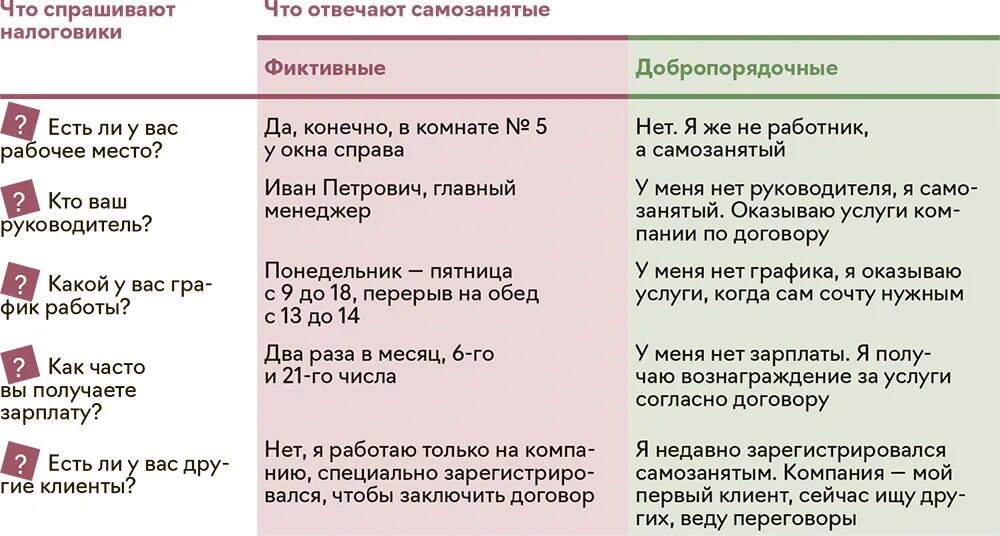 | Что спрашивают налоговики | Что отвечают самозанятые | |
|---|---|---|
| | Фиктивные | Добропорядочные |
| ? Есть ли у вас рабочее место? | Да, конечно, в комнате № 5 у окна справа | Нет. Я же не работник, а самозанятый |
| ? Кто ваш руководитель? | Иван Петрович, главный менеджер | У меня нет руководителя, я самозанятый. Оказываю услуги компании по договору |
| ? Какой у вас график работы? | Понедельник — пятница с 9 до 18, перерыв на обед с 13 до 14 | У меня нет графика, я оказываю услуги, когда сам сочту нужным |
| ? Как часто вы получаете зарплату? | Два раза в месяц, 6-го и 21-го числа | У меня нет зарплаты. Я получаю вознаграждение за услуги согласно договору |
| ? Есть ли у вас другие клиенты? | Нет, я работаю только на компанию, специально зарегистрировался, чтобы заключить договор | Я недавно зарегистрировался самозанятым. Компания — мой первый клиент, сейчас ищу других, веду переговоры |